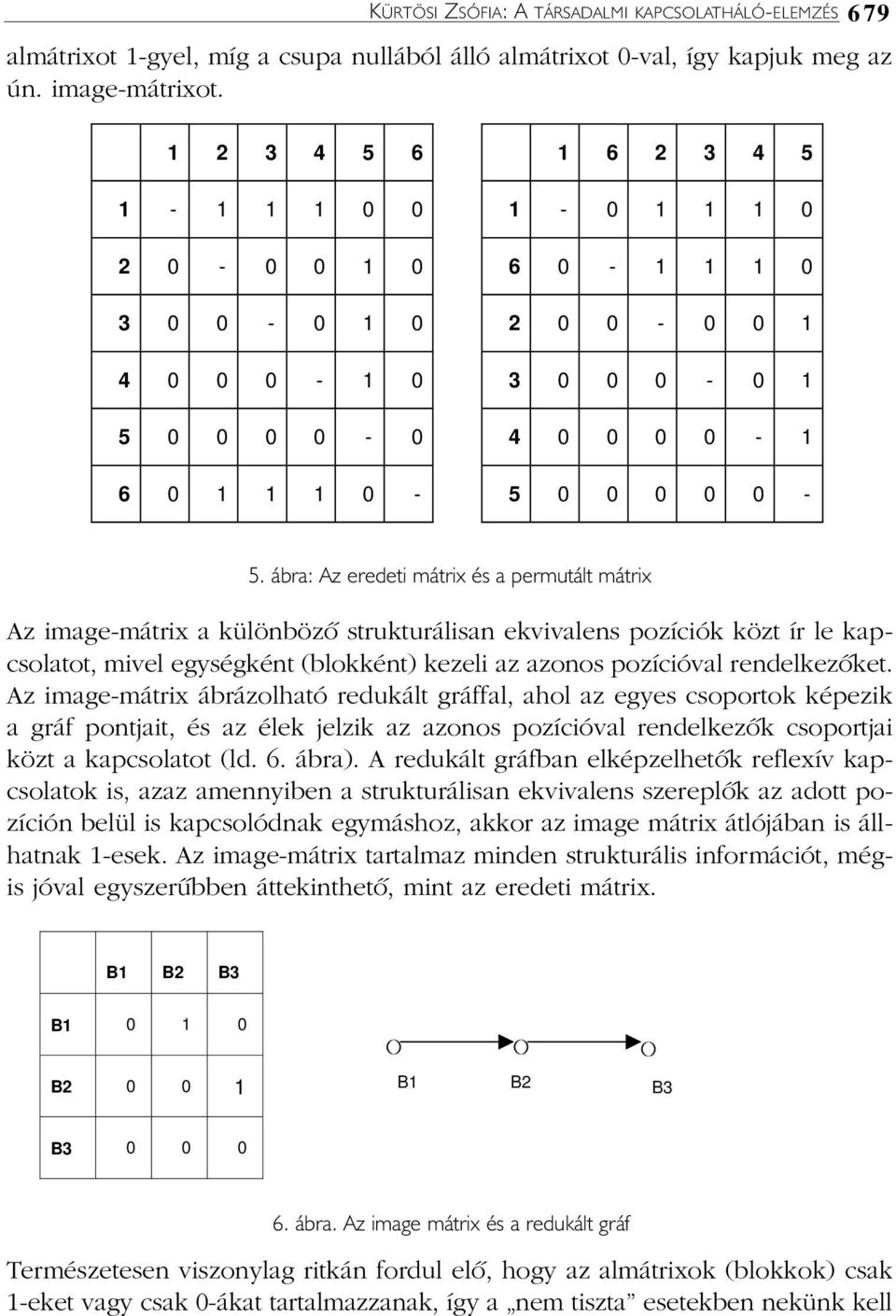 KÜRTÖSI ZSÓFIA: A TÁRSADALMI KAPCSOLATHÁLÓ-ELEMZÉS 679

almátrixot 1-gyel, míg a csupa nullából álló almátrixot 0-val, így kapjuk meg az ún. image-mátrixot.

| | 1 | 2 | 3 | 4 | 5 | 6 |
|---|---|---|---|---|---|---|
| 1 | - | 1 | 1 | 1 | 0 | 0 |
| 2 | 0 | - | 0 | 0 | 1 | 0 |
| 3 | 0 | 0 | - | 0 | 1 | 0 |
| 4 | 0 | 0 | 0 | - | 1 | 0 |
| 5 | 0 | 0 | 0 | 0 | - | 0 |
| 6 | 0 | 1 | 1 | 1 | 0 | - |

| | 1 | 6 | 2 | 3 | 4 | 5 |
|---|---|---|---|---|---|---|
| 1 | - | 0 | 1 | 1 | 1 | 0 |
| 6 | 0 | - | 1 | 1 | 1 | 0 |
| 2 | 0 | 0 | - | 0 | 0 | 1 |
| 3 | 0 | 0 | 0 | - | 0 | 1 |
| 4 | 0 | 0 | 0 | 0 | - | 1 |
| 5 | 0 | 0 | 0 | 0 | 0 | - |

5. ábra: Az eredeti mátrix és a permutált mátrix

Az image-mátrix a különböző strukturálisan ekvivalens pozíciók közt ír le kapcsolatot, mivel egységként (blokként) kezeli az azonos pozícióval rendelkezőket. Az image-mátrix ábrázolható redukált gráffal, ahol az egyes csoportok képezik a gráf pontjait, és az élek jelzik az azonos pozícióval rendelkezők csoportjai közt a kapcsolatot (ld. 6. ábra). A redukált gráfban elképzelhetők reflexív kapcsolatok is, azaz amennyiben a strukturálisan ekvivalens szereplők az adott pozíción belül is kapcsolódnak egymáshoz, akkor az image mátrix átlójában is állhatnak 1-esek. Az image-mátrix tartalmaz minden strukturális információt, mégis jóval egyszerűbben áttekinthető, mint az eredeti mátrix.

| | B1 | B2 | B3 |
|---|---|---|---|
| B1 | 0 | 1 | 0 |
| B2 | 0 | 0 | 1 |
| B3 | 0 | 0 | 0 |

B1 B2 B3

6. ábra. Az image mátrix és a redukált gráf

Természetesen viszonylag ritkán fordul elő, hogy az almátrixok (blokkok) csak 1-eket vagy csak 0-ákat tartalmazzanak, így a „nem tiszta” esetekben nekünk kell